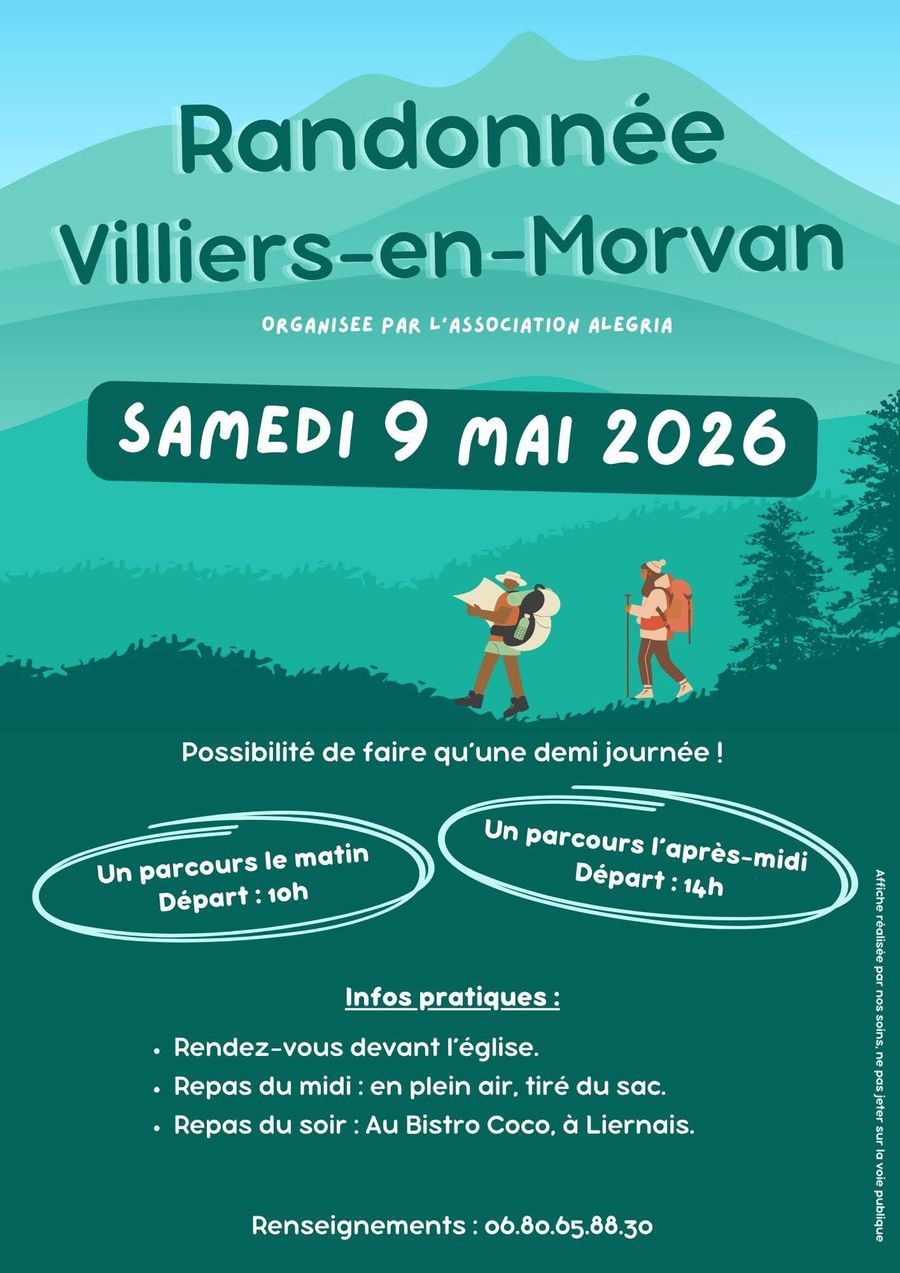 Randonnée
Villiers-en-Morvan

ORGANISEE PAR L'ASSOCIATION ALEGRIA

SAMEDI 9 MAI 2026

Possibilité de faire qu'une demi journée !

Un parcours le matin
Départ : 10h

Un parcours l'après-midi
Départ : 14h

Infos pratiques :

• Rendez-vous devant l'église.
• Repas du midi : en plein air, tiré du sac.
• Repas du soir : Au Bistro Coco, à Liernais.

Renseignements : 06.80.65.88.30

Affiche réalisée par nos soins, ne pas jeter sur la voie publique